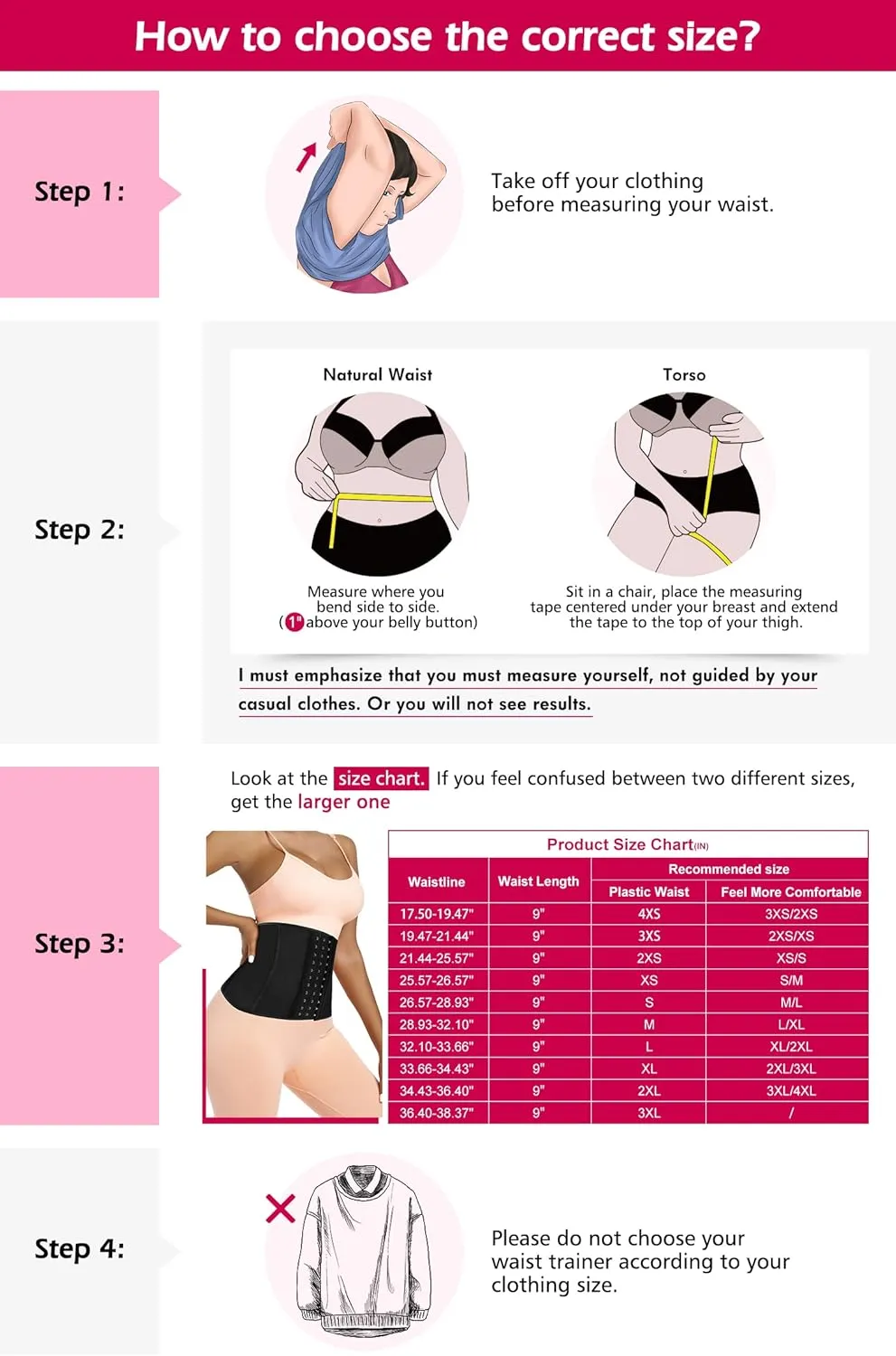 How to choose the correct size?

Step 1:

Take off your clothing before measuring your waist.

Step 2:

Natural Waist

Measure where you bend side to side. (1" above your belly button)

Torso

Sit in a chair, place the measuring tape centered under your breast and extend the tape to the top of your thigh.

I must emphasize that you must measure yourself, not guided by your casual clothes. Or you will not see results.

Step 3:

Look at the size chart. If you feel confused between two different sizes, get the larger one

Product Size Chart(IN)

| Waistline | Waist Length | Recommended size: Plastic Waist | Recommended size: Feel More Comfortable |
|---|---|---|---|
| 17.50-19.47" | 9" | 4XS | 3XS/2XS |
| 19.47-21.44" | 9" | 3XS | 2XS/XS |
| 21.44-25.57" | 9" | 2XS | XS/S |
| 25.57-26.57" | 9" | XS | S/M |
| 26.57-28.93" | 9" | S | M/L |
| 28.93-32.10" | 9" | M | L/XL |
| 32.10-33.66" | 9" | L | XL/2XL |
| 33.66-34.43" | 9" | XL | 2XL/3XL |
| 34.43-36.40" | 9" | 2XL | 3XL/4XL |
| 36.40-38.37" | 9" | 3XL | / |

Step 4:

Please do not choose your waist trainer according to your clothing size.